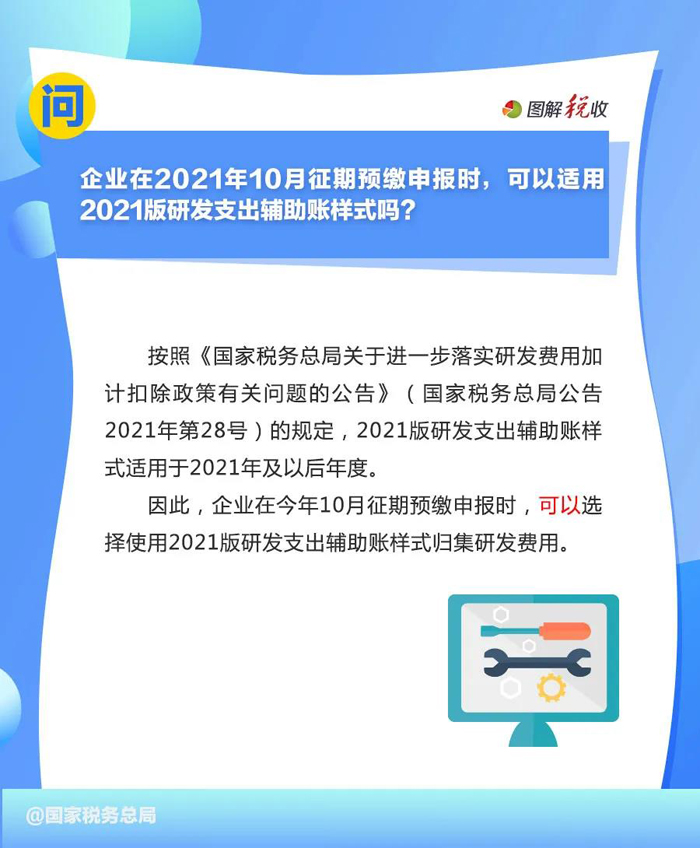 问

图解税收

企业在2021年10月征期预缴申报时，可以适用2021版研发支出辅助账样式吗？

按照《国家税务总局关于进一步落实研发费用加计扣除政策有关问题的公告》（国家税务总局公告2021年第28号）的规定，2021版研发支出辅助账样式适用于2021年及以后年度。

因此，企业在今年10月征期预缴申报时，可以选择使用2021版研发支出辅助账样式归集研发费用。

@国家税务总局